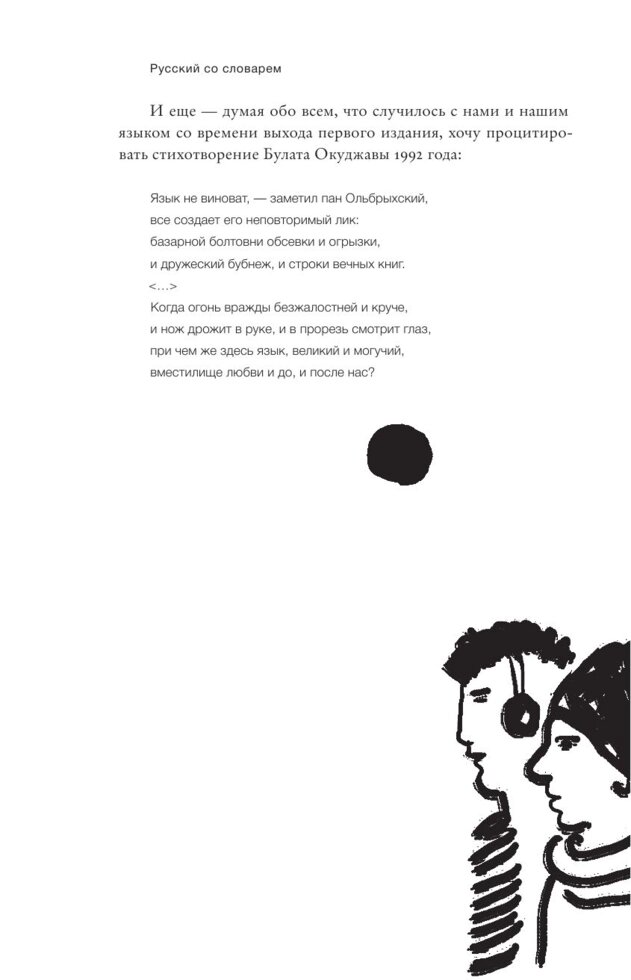 Русский со словарем

И еще — думая обо всем, что случилось с нами и нашим языком со времени выхода первого издания, хочу процитировать стихотворение Булата Окуджавы 1992 года:

Язык не виноват, — заметил пан Ольбрыхский,
все создает его неповторимый лик:
базарной болтовни обсевки и огрызки,
и дружеский бубнеж, и строки вечных книг.
<…>
Когда огонь вражды безжалостней и круче,
и нож дрожит в руке, и в прорезь смотрит глаз,
при чем же здесь язык, великий и могучий,
вместилище любви и до, и после нас?